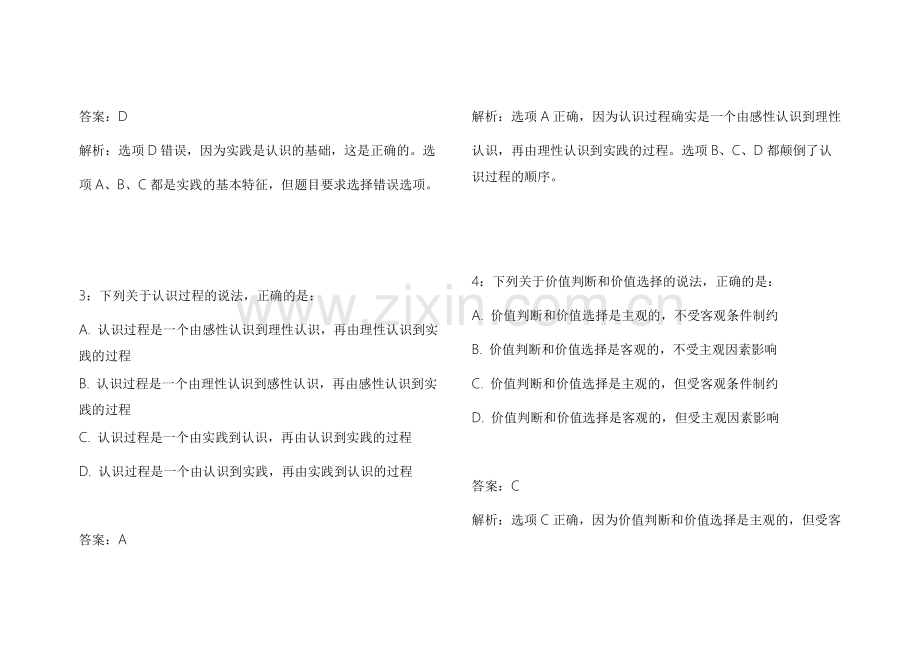 答案：D

解析：选项 D 错误，因为实践是认识的基础，这是正确的。选项 A、B、C 都是实践的基本特征，但题目要求选择错误选项。

3：下列关于认识过程的说法，正确的是：

A. 认识过程是一个由感性认识到理性认识，再由理性认识到实践的过程

B. 认识过程是一个由理性认识到感性认识，再由感性认识到实践的过程

C. 认识过程是一个由实践到认识，再由认识到实践的过程

D. 认识过程是一个由认识到实践，再由实践到认识的过程

答案：A

解析：选项 A 正确，因为认识过程确实是一个由感性认识到理性认识，再由理性认识到实践的过程。选项 B、C、D 都颠倒了认识过程的顺序。

4：下列关于价值判断和价值选择的说法，正确的是：

A. 价值判断和价值选择是主观的，不受客观条件制约

B. 价值判断和价值选择是客观的，不受主观因素影响

C. 价值判断和价值选择是主观的，但受客观条件制约

D. 价值判断和价值选择是客观的，但受主观因素影响

答案：C

解析：选项 C 正确，因为价值判断和价值选择是主观的，但受客

www.zixin.com.cn